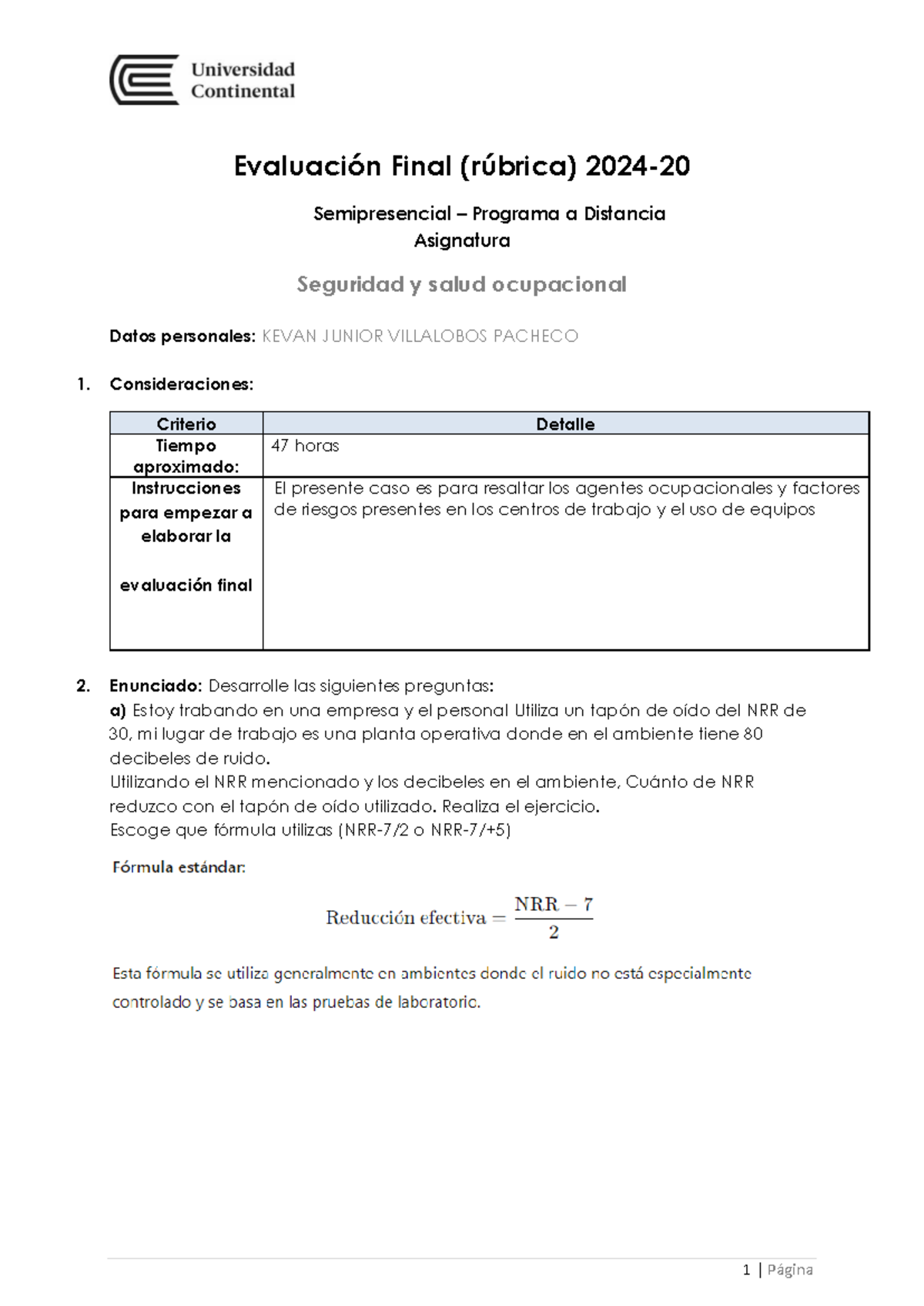 Universidad Continental

Evaluación Final (rúbrica) 2024-20

Semipresencial – Programa a Distancia
Asignatura

Seguridad y salud ocupacional

Datos personales: KEVAN JUNIOR VILLALOBOS PACHECO

1. Consideraciones:

| Criterio | Detalle |
|---|---|
| Tiempo aproximado: | 47 horas |
| Instrucciones para empezar a elaborar la evaluación final | El presente caso es para resaltar los agentes ocupacionales y factores de riesgos presentes en los centros de trabajo y el uso de equipos |

2. Enunciado: Desarrolle las siguientes preguntas:
a) Estoy trabando en una empresa y el personal Utiliza un tapón de oído del NRR de 30, mi lugar de trabajo es una planta operativa donde en el ambiente tiene 80 decibeles de ruido.
Utilizando el NRR mencionado y los decibeles en el ambiente, Cuánto de NRR reduzco con el tapón de oído utilizado. Realiza el ejercicio.
Escoge que fórmula utilizas (NRR-7/2 o NRR-7/+5)

Fórmula estándar:

$\text{Reducción efectiva} = \frac{\text{NRR} - 7}{2}$

Esta fórmula se utiliza generalmente en ambientes donde el ruido no está especialmente controlado y se basa en las pruebas de laboratorio.

1 | Página